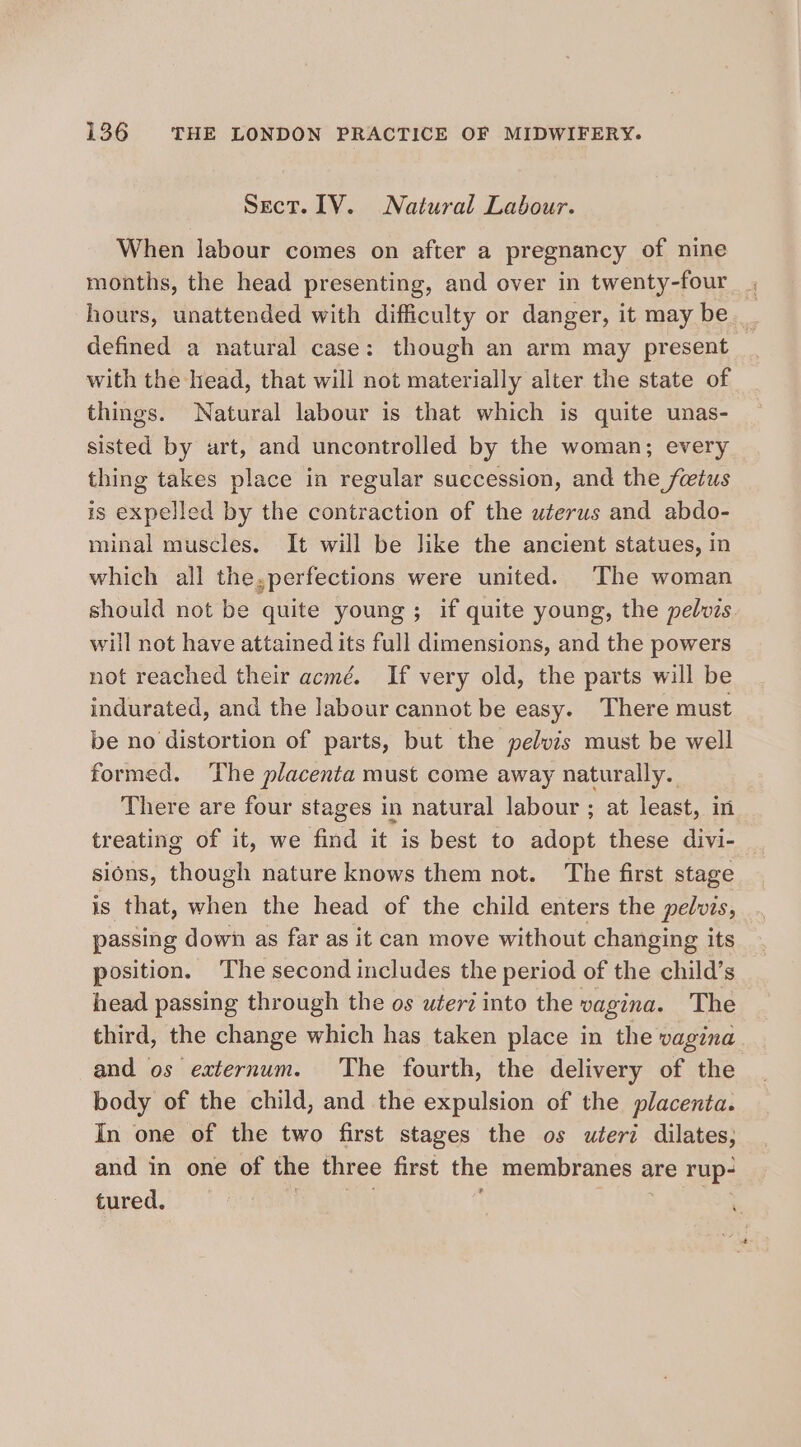 136 THE LONDON PRACTICE OF MIDWIFERY.

Sect. IV. Natural Labour.

When labour comes on after a pregnancy of nine months, the head presenting, and over in twenty-four hours, unattended with difficulty or danger, it may be defined a natural case: though an arm may present with the head, that will not materially alter the state of things. Natural labour is that which is quite unassisted by art, and uncontrolled by the woman; every thing takes place in regular succession, and the fœtus is expelled by the contraction of the uterus and abdominal muscles. It will be like the ancient statues, in which all the perfections were united. The woman should not be quite young; if quite young, the pelvis will not have attained its full dimensions, and the powers not reached their acmé. If very old, the parts will be indurated, and the labour cannot be easy. There must be no distortion of parts, but the pelvis must be well formed. The placenta must come away naturally.

There are four stages in natural labour; at least, in treating of it, we find it is best to adopt these divisions, though nature knows them not. The first stage is that, when the head of the child enters the pelvis, passing down as far as it can move without changing its position. The second includes the period of the child's head passing through the os uteri into the vagina. The third, the change which has taken place in the vagina and os externum. The fourth, the delivery of the body of the child, and the expulsion of the placenta. In one of the two first stages the os uteri dilates, and in one of the three first the membranes are ruptured.